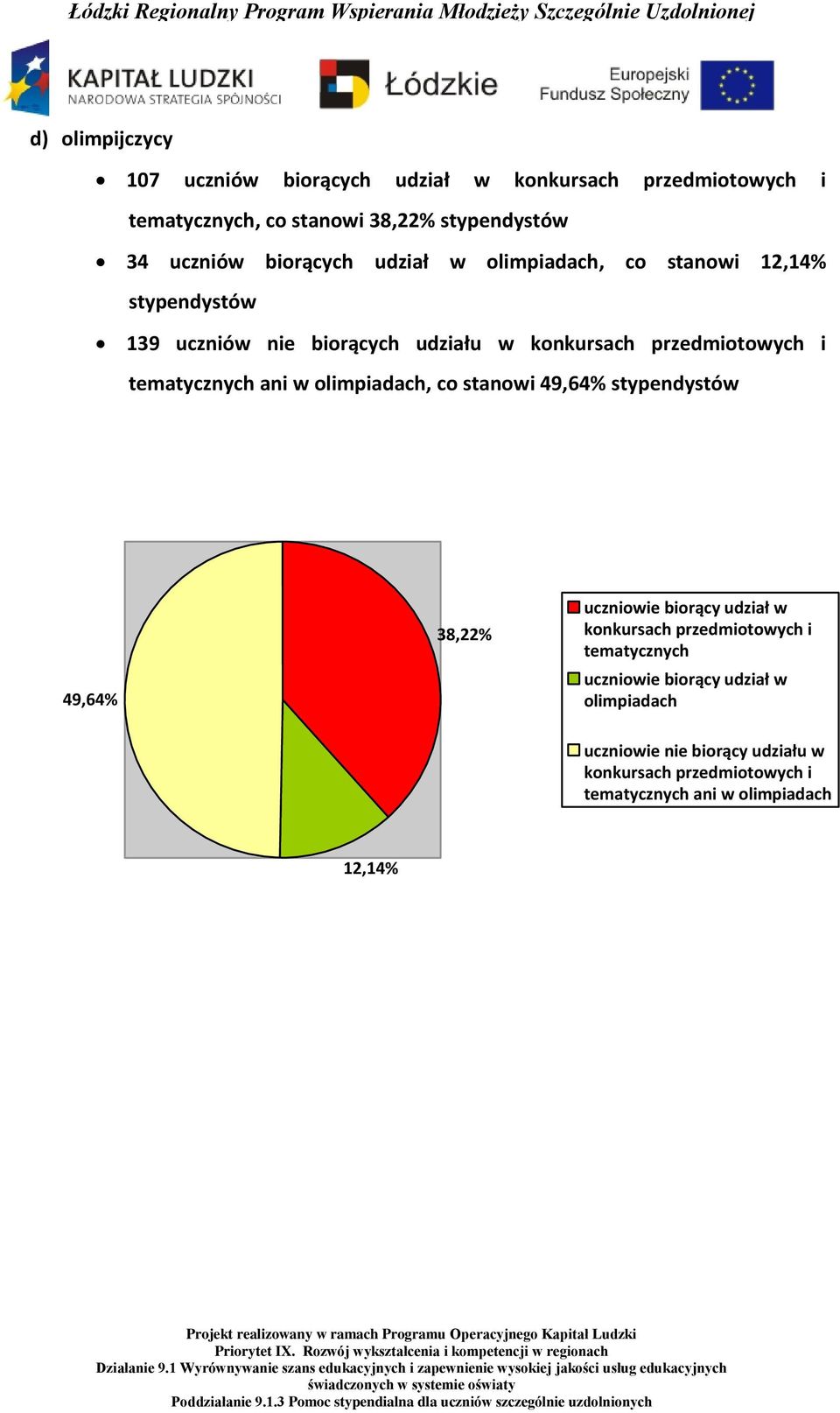 Łódzki Regionalny Program Wspierania Młodzieży Szczególnie Uzdolnionej

KAPITAŁ LUDZKI
NARODOWA STRATEGIA SPÓJNOŚCI

Łódzkie

Europejski Fundusz Społeczny

d) olimpijczycy

• 107 uczniów biorących udział w konkursach przedmiotowych i tematycznych, co stanowi 38,22% stypendystów

• 34 uczniów biorących udział w olimpiadach, co stanowi 12,14% stypendystów

• 139 uczniów nie biorących udziału w konkursach przedmiotowych i tematycznych ani w olimpiadach, co stanowi 49,64% stypendystów

38,22%

49,64%

12,14%

uczniowie biorący udział w konkursach przedmiotowych i tematycznych

uczniowie biorący udział w olimpiadach

uczniowie nie biorący udziału w konkursach przedmiotowych i tematycznych ani w olimpiadach

Projekt realizowany w ramach Programu Operacyjnego Kapitał Ludzki
Priorytet IX. Rozwój wykształcenia i kompetencji w regionach
Działanie 9.1 Wyrównywanie szans edukacyjnych i zapewnienie wysokiej jakości usług edukacyjnych świadczonych w systemie oświaty
Poddziałanie 9.1.3 Pomoc stypendialna dla uczniów szczególnie uzdolnionych